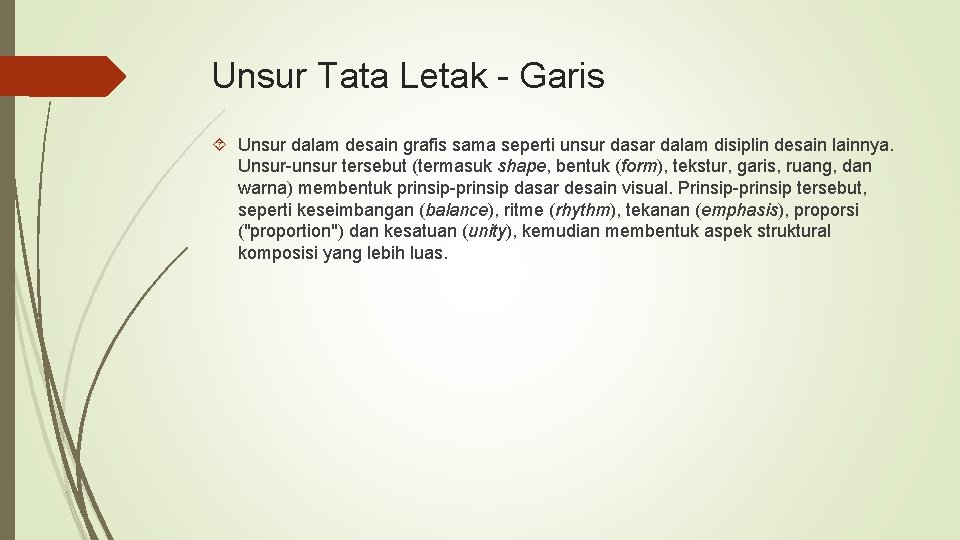 Unsur Tata Letak - Garis

Unsur dalam desain grafis sama seperti unsur dasar dalam disiplin desain lainnya. Unsur-unsur tersebut (termasuk shape, bentuk (form), tekstur, garis, ruang, dan warna) membentuk prinsip-prinsip dasar desain visual. Prinsip-prinsip tersebut, seperti keseimbangan (balance), ritme (rhythm), tekanan (emphasis), proporsi ("proportion") dan kesatuan (unity), kemudian membentuk aspek struktural komposisi yang lebih luas.